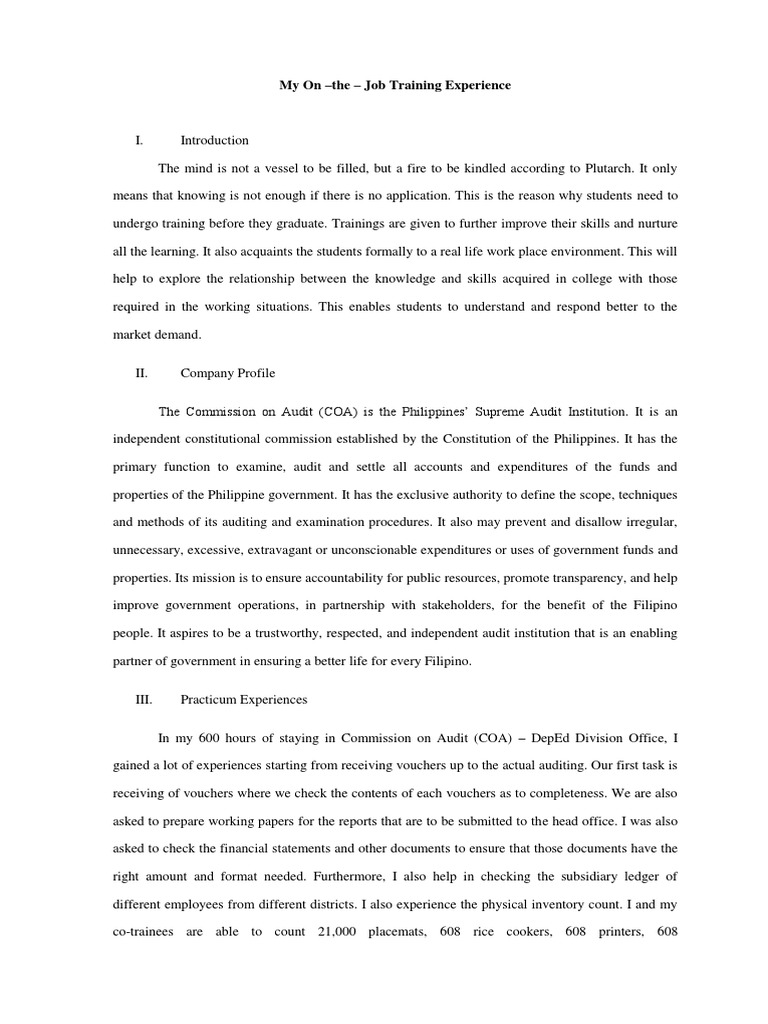 My On –the – Job Training Experience

I. Introduction

The mind is not a vessel to be filled, but a fire to be kindled according to Plutarch. It only means that knowing is not enough if there is no application. This is the reason why students need to undergo training before they graduate. Trainings are given to further improve their skills and nurture all the learning. It also acquaints the students formally to a real life work place environment. This will help to explore the relationship between the knowledge and skills acquired in college with those required in the working situations. This enables students to understand and respond better to the market demand.

II. Company Profile

The Commission on Audit (COA) is the Philippines' Supreme Audit Institution. It is an independent constitutional commission established by the Constitution of the Philippines. It has the primary function to examine, audit and settle all accounts and expenditures of the funds and properties of the Philippine government. It has the exclusive authority to define the scope, techniques and methods of its auditing and examination procedures. It also may prevent and disallow irregular, unnecessary, excessive, extravagant or unconscionable expenditures or uses of government funds and properties. Its mission is to ensure accountability for public resources, promote transparency, and help improve government operations, in partnership with stakeholders, for the benefit of the Filipino people. It aspires to be a trustworthy, respected, and independent audit institution that is an enabling partner of government in ensuring a better life for every Filipino.

III. Practicum Experiences

In my 600 hours of staying in Commission on Audit (COA) – DepEd Division Office, I gained a lot of experiences starting from receiving vouchers up to the actual auditing. Our first task is receiving of vouchers where we check the contents of each vouchers as to completeness. We are also asked to prepare working papers for the reports that are to be submitted to the head office. I was also asked to check the financial statements and other documents to ensure that those documents have the right amount and format needed. Furthermore, I also help in checking the subsidiary ledger of different employees from different districts. I also experience the physical inventory count. I and my co-trainees are able to count 21,000 placemats, 608 rice cookers, 608 printers, 608